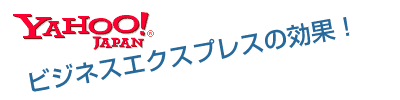 YAHOO!® JAPAN
ビジネスエクスプレスの効果！